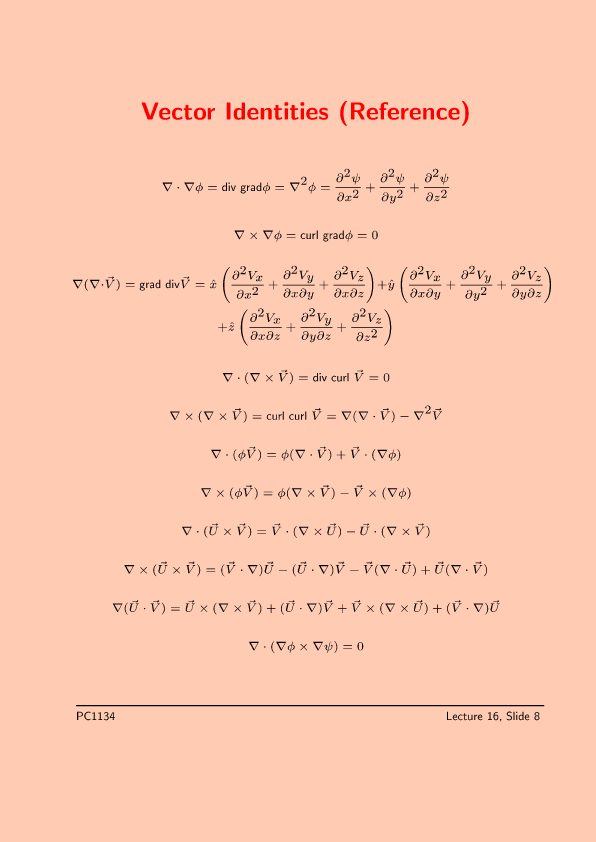 Vector Identities (Reference)

$\nabla \cdot \nabla\phi = \text{div grad}\phi = \nabla^2\phi = \frac{\partial^2\psi}{\partial x^2} + \frac{\partial^2\psi}{\partial y^2} + \frac{\partial^2\psi}{\partial z^2}$

$\nabla \times \nabla\phi = \text{curl grad}\phi = 0$

$\nabla(\nabla\cdot\vec{V}) = \text{grad div}\vec{V} = \hat{x}\left(\frac{\partial^2 V_x}{\partial x^2} + \frac{\partial^2 V_y}{\partial x\partial y} + \frac{\partial^2 V_z}{\partial x\partial z}\right) + \hat{y}\left(\frac{\partial^2 V_x}{\partial x\partial y} + \frac{\partial^2 V_y}{\partial y^2} + \frac{\partial^2 V_z}{\partial y\partial z}\right)$
$+\hat{z}\left(\frac{\partial^2 V_x}{\partial x\partial z} + \frac{\partial^2 V_y}{\partial y\partial z} + \frac{\partial^2 V_z}{\partial z^2}\right)$

$\nabla \cdot (\nabla \times \vec{V}) = \text{div curl } \vec{V} = 0$

$\nabla \times (\nabla \times \vec{V}) = \text{curl curl } \vec{V} = \nabla(\nabla \cdot \vec{V}) - \nabla^2\vec{V}$

$\nabla \cdot (\phi\vec{V}) = \phi(\nabla \cdot \vec{V}) + \vec{V} \cdot (\nabla\phi)$

$\nabla \times (\phi\vec{V}) = \phi(\nabla \times \vec{V}) - \vec{V} \times (\nabla\phi)$

$\nabla \cdot (\vec{U} \times \vec{V}) = \vec{V} \cdot (\nabla \times \vec{U}) - \vec{U} \cdot (\nabla \times \vec{V})$

$\nabla \times (\vec{U} \times \vec{V}) = (\vec{V} \cdot \nabla)\vec{U} - (\vec{U} \cdot \nabla)\vec{V} - \vec{V}(\nabla \cdot \vec{U}) + \vec{U}(\nabla \cdot \vec{V})$

$\nabla(\vec{U} \cdot \vec{V}) = \vec{U} \times (\nabla \times \vec{V}) + (\vec{U} \cdot \nabla)\vec{V} + \vec{V} \times (\nabla \times \vec{U}) + (\vec{V} \cdot \nabla)\vec{U}$

$\nabla \cdot (\nabla\phi \times \nabla\psi) = 0$

PC1134

Lecture 16, Slide 8